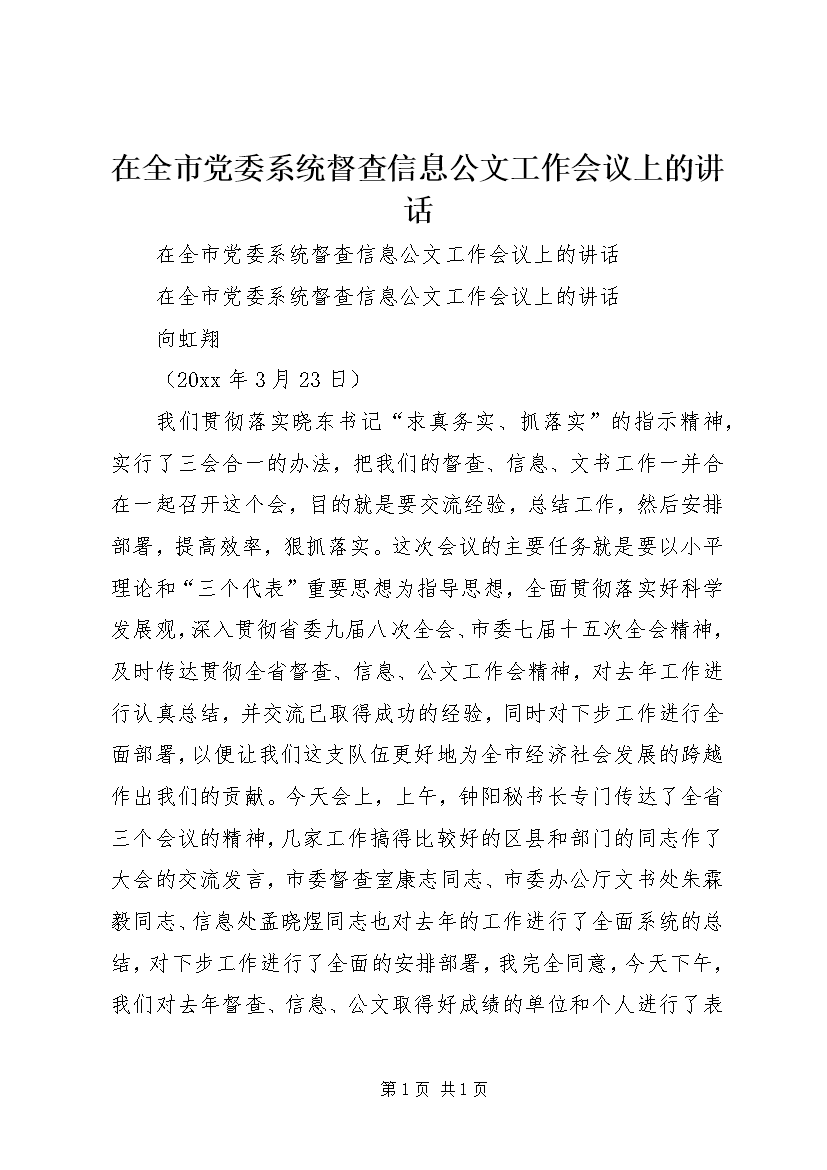 在全市党委系统督查信息公文工作会议上的讲话

在全市党委系统督查信息公文工作会议上的讲话

在全市党委系统督查信息公文工作会议上的讲话

向虹翔

（20xx 年 3 月 23 日）

我们贯彻落实晓东书记“求真务实、抓落实”的指示精神，实行了三会合一的办法，把我们的督查、信息、文书工作一并合在一起召开这个会，目的就是要交流经验，总结工作，然后安排部署，提高效率，狠抓落实。这次会议的主要任务就是要以小平理论和“三个代表”重要思想为指导思想，全面贯彻落实好科学发展观，深入贯彻省委九届八次全会、市委七届十五次全会精神，及时传达贯彻全省督查、信息、公文工作会精神，对去年工作进行认真总结，并交流已取得成功的经验，同时对下步工作进行全面部署，以便让我们这支队伍更好地为全市经济社会发展的跨越作出我们的贡献。今天会上，上午，钟阳秘书长专门传达了全省三个会议的精神，几家工作搞得比较好的区县和部门的同志作了大会的交流发言，市委督查室康志同志、市委办公厅文书处朱霖毅同志、信息处孟晓煜同志也对去年的工作进行了全面系统的总结，对下步工作进行了全面的安排部署，我完全同意，今天下午，我们对去年督查、信息、公文取得好成绩的单位和个人进行了表

第 1 页 共 1 页